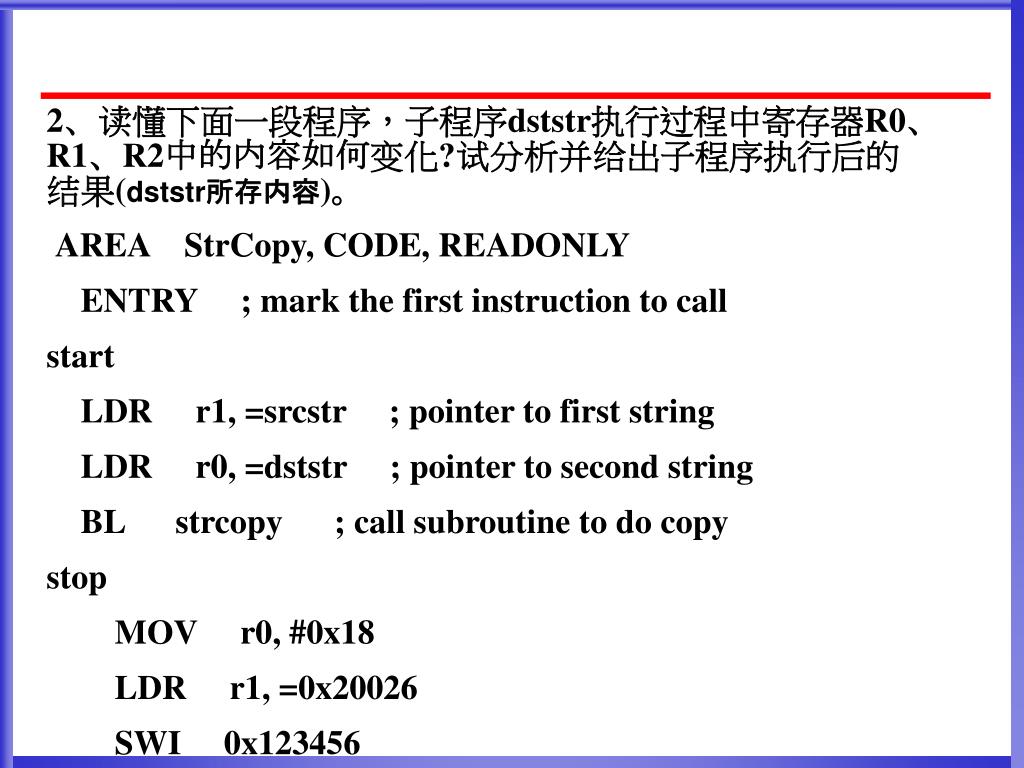 2、读懂下面一段程序，子程序dststr执行过程中寄存器R0、R1、R2中的内容如何变化?试分析并给出子程序执行后的结果(dststr所存内容)。

AREA StrCopy, CODE, READONLY

ENTRY ; mark the first instruction to call

start

LDR r1, =srcstr ; pointer to first string

LDR r0, =dststr ; pointer to second string

BL strcopy ; call subroutine to do copy

stop

MOV r0, #0x18

LDR r1, =0x20026

SWI 0x123456